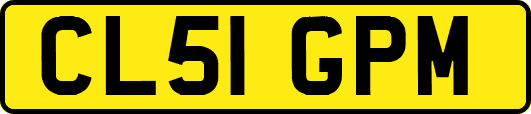 CL51 GPM